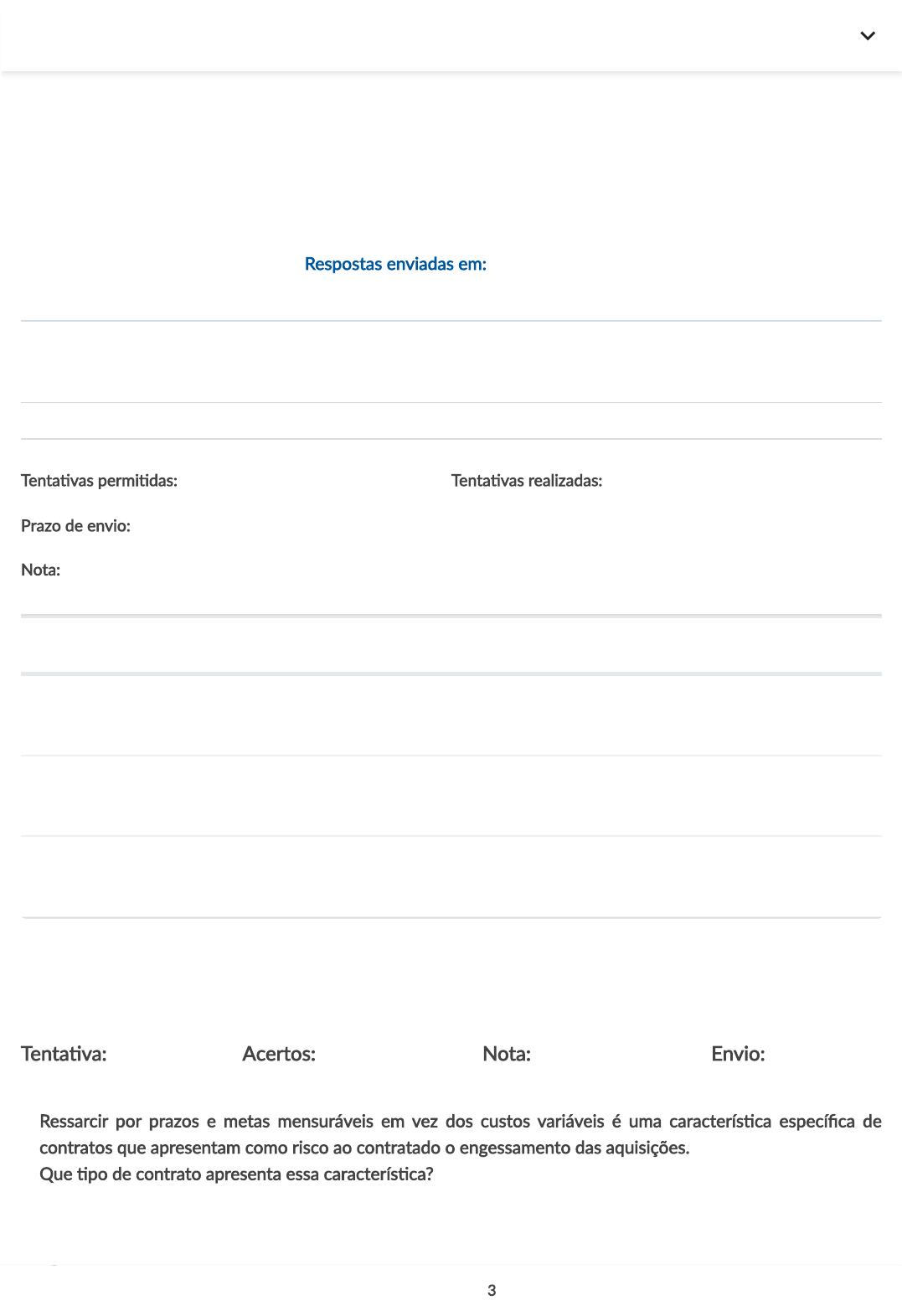 Respostas enviadas em:

Tentativas permitidas:

Tentativas realizadas:

Prazo de envio:

Nota:

Tentativa:

Acertos:

Nota:

Envio:

Ressarcir por prazos e metas mensuráveis em vez dos custos variáveis é uma característica específica de contratos que apresentam como risco ao contratado o engessamento das aquisições.
Que tipo de contrato apresenta essa característica?

3